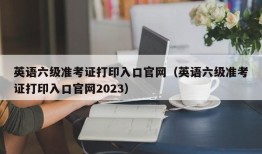 英语六级准考证打印入口官网（英语六级准考证打印入口官网2023）